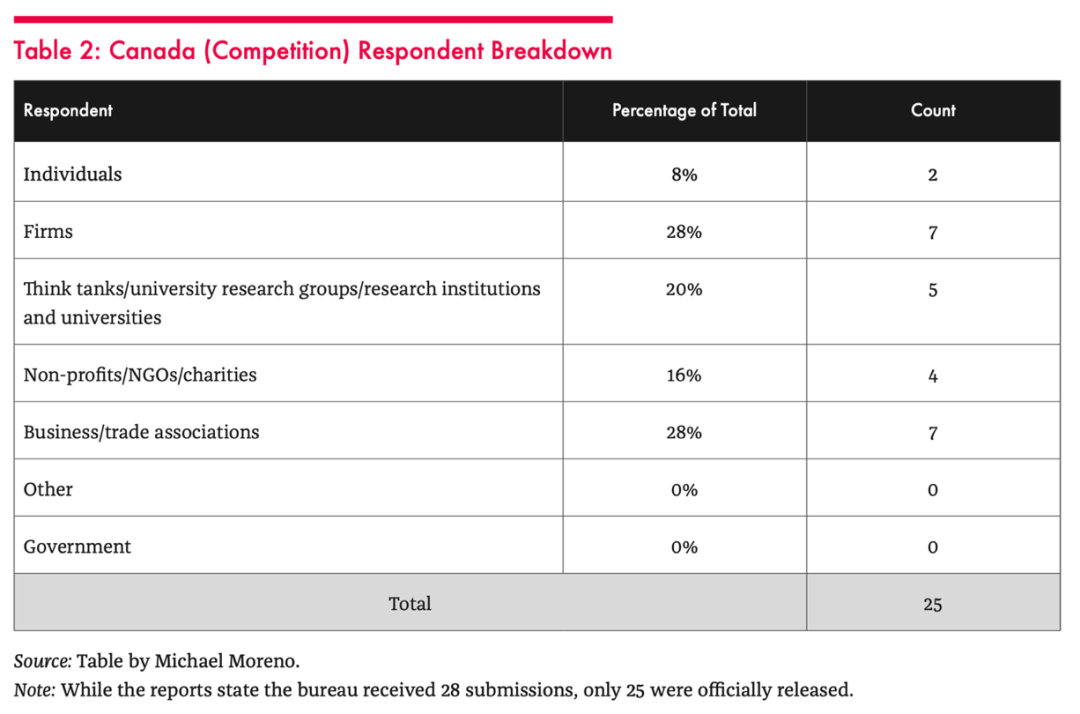 Table 2: Canada (Competition) Respondent Breakdown

| Respondent | Percentage of Total | Count |
|---|---|---|
| Individuals | 8% | 2 |
| Firms | 28% | 7 |
| Think tanks/university research groups/research institutions and universities | 20% | 5 |
| Non-profits/NGOs/charities | 16% | 4 |
| Business/trade associations | 28% | 7 |
| Other | 0% | 0 |
| Government | 0% | 0 |
| Total | | 25 |

Source: Table by Michael Moreno.
Note: While the reports state the bureau received 28 submissions, only 25 were officially released.